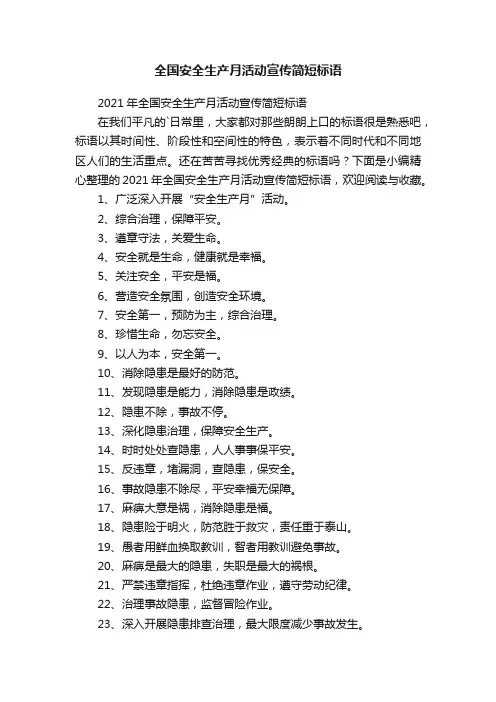 全国安全生产月活动宣传简短标语

2021 年全国安全生产月活动宣传简短标语

在我们平凡的`日常里，大家都对那些朗朗上口的标语很是熟悉吧，标语以其时间性、阶段性和空间性的特色，表示着不同时代和不同地区人们的生活重点。还在苦苦寻找优秀经典的标语吗？下面是小编精心整理的 2021 年全国安全生产月活动宣传简短标语，欢迎阅读与收藏。

1、广泛深入开展“安全生产月”活动。

2、综合治理，保障平安。

3、遵章守法，关爱生命。

4、安全就是生命，健康就是幸福。

5、关注安全，平安是福。

6、营造安全氛围，创造安全环境。

7、安全第一，预防为主，综合治理。

8、珍惜生命，勿忘安全。

9、以人为本，安全第一。

10、消除隐患是最好的防范。

11、发现隐患是能力，消除隐患是政绩。

12、隐患不除，事故不停。

13、深化隐患治理，保障安全生产。

14、时时处处查隐患，人人事事保平安。

15、反违章，堵漏洞，查隐患，保安全。

16、事故隐患不除尽，平安幸福无保障。

17、麻痹大意是祸，消除隐患是福。

18、隐患险于明火，防范胜于救灾，责任重于泰山。

19、愚者用鲜血换取教训，智者用教训避免事故。

20、麻痹是最大的隐患，失职是最大的祸根。

21、严禁违章指挥，杜绝违章作业，遵守劳动纪律。

22、治理事故隐患，监督冒险作业。

23、深入开展隐患排查治理，最大限度减少事故发生。